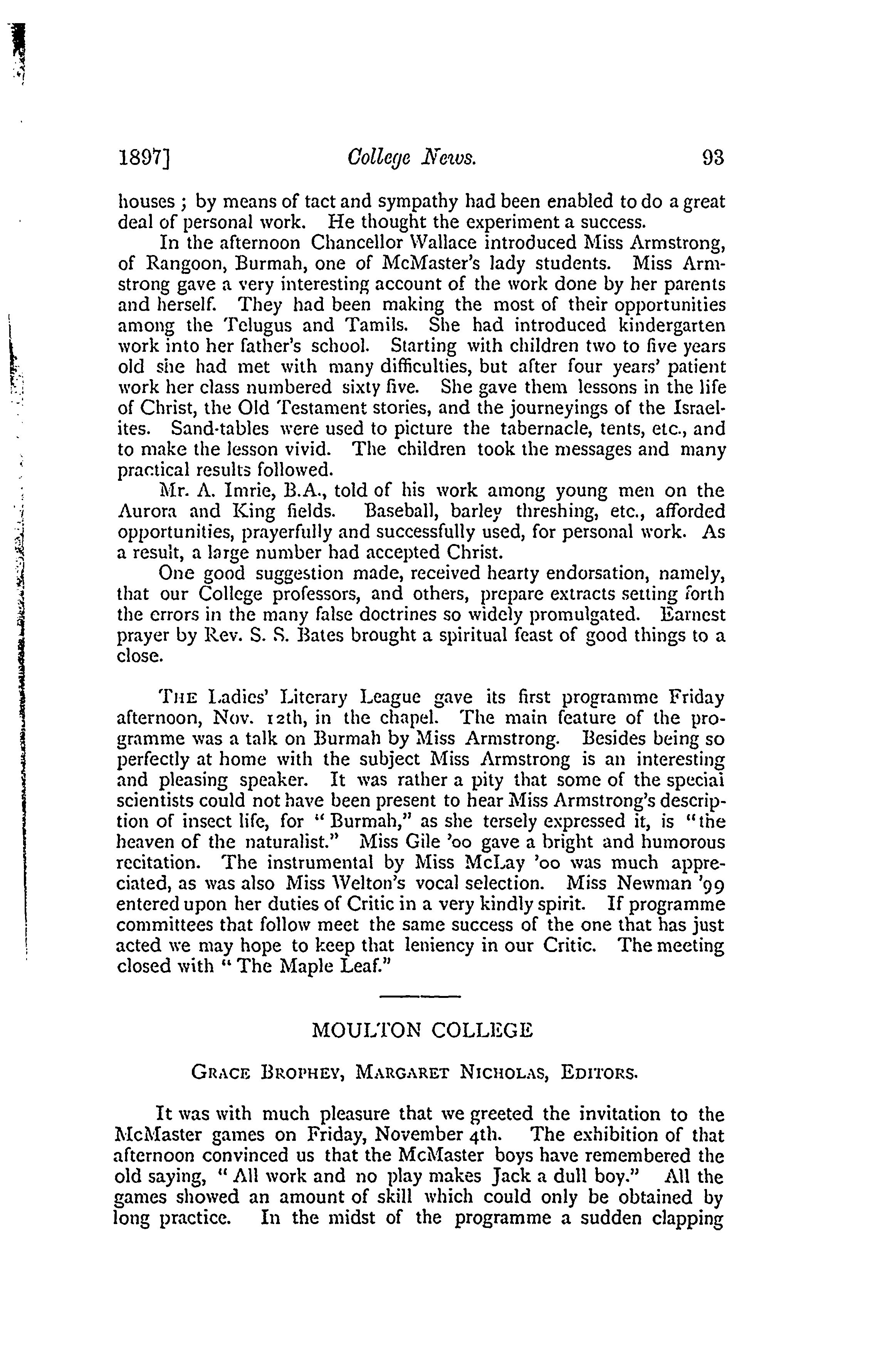 1897] College News. 93

houses; by means of tact and sympathy had been enabled to do a great deal of personal work. He thought the experiment a success.

In the afternoon Chancellor Wallace introduced Miss Armstrong, of Rangoon, Burmah, one of McMaster's lady students. Miss Armstrong gave a very interesting account of the work done by her parents and herself. They had been making the most of their opportunities among the Telugus and Tamils. She had introduced kindergarten work into her father's school. Starting with children two to five years old she had met with many difficulties, but after four years' patient work her class numbered sixty five. She gave them lessons in the life of Christ, the Old Testament stories, and the journeyings of the Israelites. Sand-tables were used to picture the tabernacle, tents, etc., and to make the lesson vivid. The children took the messages and many practical results followed.

Mr. A. Imrie, B.A., told of his work among young men on the Aurora and King fields. Baseball, barley threshing, etc., afforded opportunities, prayerfully and successfully used, for personal work. As a result, a large number had accepted Christ.

One good suggestion made, received hearty endorsation, namely, that our College professors, and others, prepare extracts setting forth the errors in the many false doctrines so widely promulgated. Earnest prayer by Rev. S. S. Bates brought a spiritual feast of good things to a close.

THE Ladies' Literary League gave its first programme Friday afternoon, Nov. 12th, in the chapel. The main feature of the programme was a talk on Burmah by Miss Armstrong. Besides being so perfectly at home with the subject Miss Armstrong is an interesting and pleasing speaker. It was rather a pity that some of the special scientists could not have been present to hear Miss Armstrong's description of insect life, for "Burmah," as she tersely expressed it, is "the heaven of the naturalist." Miss Gile '00 gave a bright and humorous recitation. The instrumental by Miss McLay '00 was much appreciated, as was also Miss Welton's vocal selection. Miss Newman '99 entered upon her duties of Critic in a very kindly spirit. If programme committees that follow meet the same success of the one that has just acted we may hope to keep that leniency in our Critic. The meeting closed with "The Maple Leaf."

MOULTON COLLEGE

GRACE BROPHEY, MARGARET NICHOLAS, EDITORS.

It was with much pleasure that we greeted the invitation to the McMaster games on Friday, November 4th. The exhibition of that afternoon convinced us that the McMaster boys have remembered the old saying, "All work and no play makes Jack a dull boy." All the games showed an amount of skill which could only be obtained by long practice. In the midst of the programme a sudden clapping